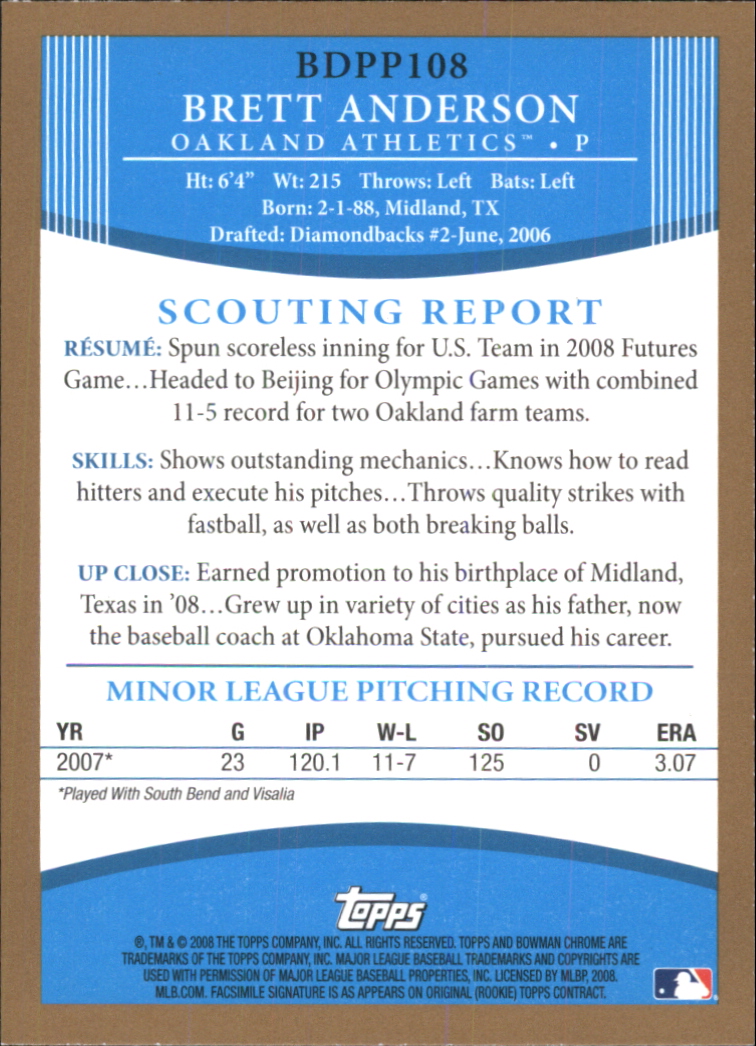 BDPP108
BRETT ANDERSON
OAKLAND ATHLETICS™ • P

Ht: 6'4" Wt: 215 Throws: Left Bats: Left
Born: 2-1-88, Midland, TX
Drafted: Diamondbacks #2-June, 2006

SCOUTING REPORT

RÉSUMÉ: Spun scoreless inning for U.S. Team in 2008 Futures Game...Headed to Beijing for Olympic Games with combined 11-5 record for two Oakland farm teams.

SKILLS: Shows outstanding mechanics...Knows how to read hitters and execute his pitches...Throws quality strikes with fastball, as well as both breaking balls.

UP CLOSE: Earned promotion to his birthplace of Midland, Texas in '08...Grew up in variety of cities as his father, now the baseball coach at Oklahoma State, pursued his career.

MINOR LEAGUE PITCHING RECORD

| YR | G | IP | W-L | SO | SV | ERA |
|---|---|---|---|---|---|---|
| 2007* | 23 | 120.1 | 11-7 | 125 | 0 | 3.07 |

*Played With South Bend and Visalia

topps

®, TM & © 2008 THE TOPPS COMPANY, INC. ALL RIGHTS RESERVED. TOPPS AND BOWMAN CHROME ARE TRADEMARKS OF THE TOPPS COMPANY, INC. MAJOR LEAGUE BASEBALL TRADEMARKS AND COPYRIGHTS ARE USED WITH PERMISSION OF MAJOR LEAGUE BASEBALL PROPERTIES, INC. LICENSED BY MLBP, 2008. MLB.COM. FACSIMILE SIGNATURE IS AS APPEARS ON ORIGINAL (ROOKIE) TOPPS CONTRACT.